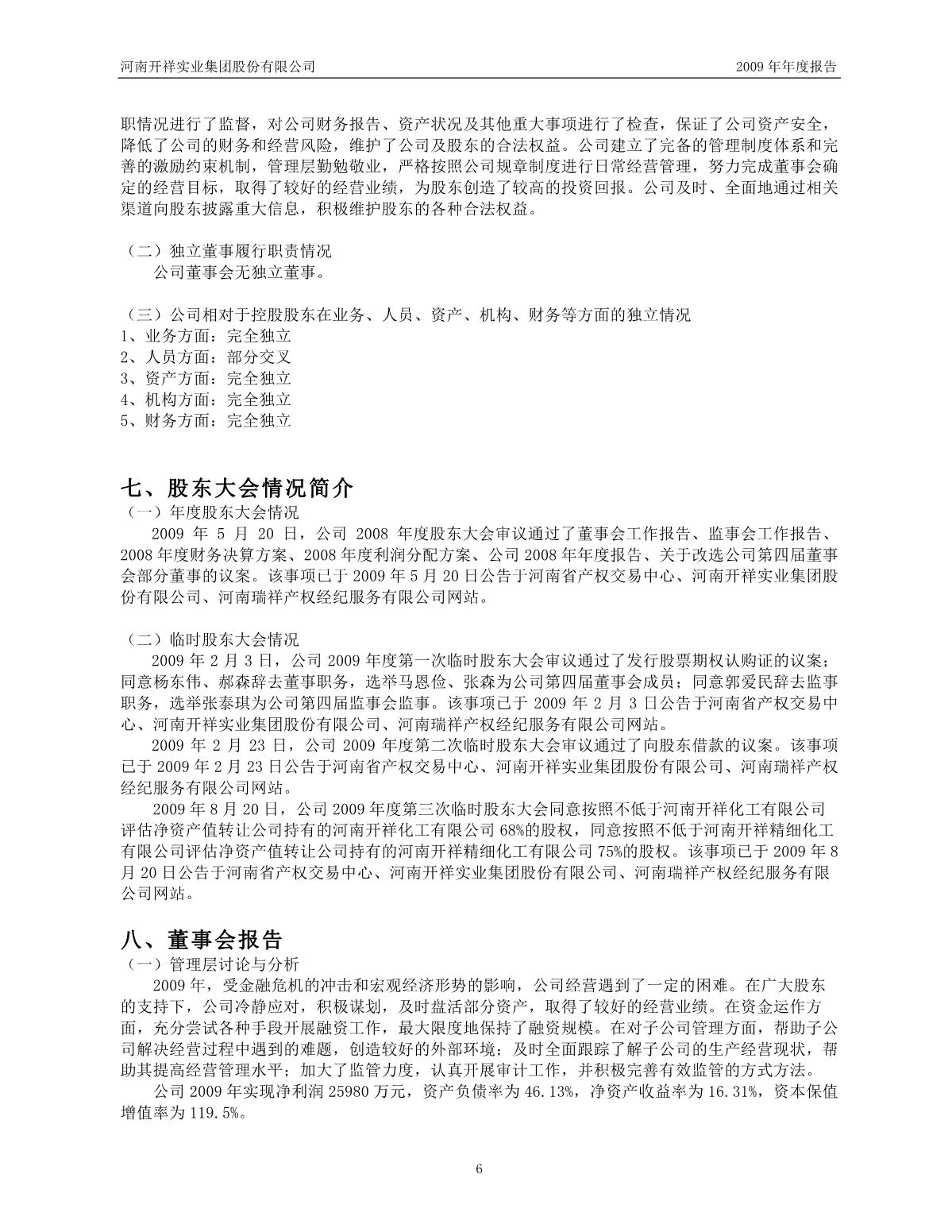 河南开祥实业集团股份有限公司

2009 年年度报告

职情况进行了监督，对公司财务报告、资产状况及其他重大事项进行了检查，保证了公司资产安全，降低了公司的财务和经营风险，维护了公司及股东的合法权益。公司建立了完备的管理制度体系和完善的激励约束机制，管理层勤勉敬业，严格按照公司规章制度进行日常经营管理，努力完成董事会确定的经营目标，取得了较好的经营业绩，为股东创造了较高的投资回报。公司及时、全面地通过相关渠道向股东披露重大信息，积极维护股东的各种合法权益。

（二）独立董事履行职责情况

公司董事会无独立董事。

（三）公司相对于控股股东在业务、人员、资产、机构、财务等方面的独立情况

1、业务方面：完全独立
2、人员方面：部分交叉
3、资产方面：完全独立
4、机构方面：完全独立
5、财务方面：完全独立

七、股东大会情况简介

（一）年度股东大会情况

2009 年 5 月 20 日，公司 2008 年度股东大会审议通过了董事会工作报告、监事会工作报告、2008 年度财务决算方案、2008 年度利润分配方案、公司 2008 年年度报告、关于改选公司第四届董事会部分董事的议案。该事项已于 2009 年 5 月 20 日公告于河南省产权交易中心、河南开祥实业集团股份有限公司、河南瑞祥产权经纪服务有限公司网站。

（二）临时股东大会情况

2009 年 2 月 3 日，公司 2009 年度第一次临时股东大会审议通过了发行股票期权认购证的议案；同意杨东伟、郝森辞去董事职务，选举马恩俭、张森为公司第四届董事会成员；同意郭爱民辞去监事职务，选举张泰琪为公司第四届监事会监事。该事项已于 2009 年 2 月 3 日公告于河南省产权交易中心、河南开祥实业集团股份有限公司、河南瑞祥产权经纪服务有限公司网站。

2009 年 2 月 23 日，公司 2009 年度第二次临时股东大会审议通过了向股东借款的议案。该事项已于 2009 年 2 月 23 日公告于河南省产权交易中心、河南开祥实业集团股份有限公司、河南瑞祥产权经纪服务有限公司网站。

2009 年 8 月 20 日，公司 2009 年度第三次临时股东大会同意按照不低于河南开祥化工有限公司评估净资产值转让公司持有的河南开祥化工有限公司 68%的股权，同意按照不低于河南开祥精细化工有限公司评估净资产值转让公司持有的河南开祥精细化工有限公司 75%的股权。该事项已于 2009 年 8 月 20 日公告于河南省产权交易中心、河南开祥实业集团股份有限公司、河南瑞祥产权经纪服务有限公司网站。

八、董事会报告

（一）管理层讨论与分析

2009 年，受金融危机的冲击和宏观经济形势的影响，公司经营遇到了一定的困难。在广大股东的支持下，公司冷静应对，积极谋划，及时盘活部分资产，取得了较好的经营业绩。在资金运作方面，充分尝试各种手段开展融资工作，最大限度地保持了融资规模。在对子公司管理方面，帮助子公司解决经营过程中遇到的难题，创造较好的外部环境；及时全面跟踪了解子公司的生产经营现状，帮助其提高经营管理水平；加大了监管力度，认真开展审计工作，并积极完善有效监管的方式方法。

公司 2009 年实现净利润 25980 万元，资产负债率为 46.13%，净资产收益率为 16.31%，资本保值增值率为 119.5%。

6